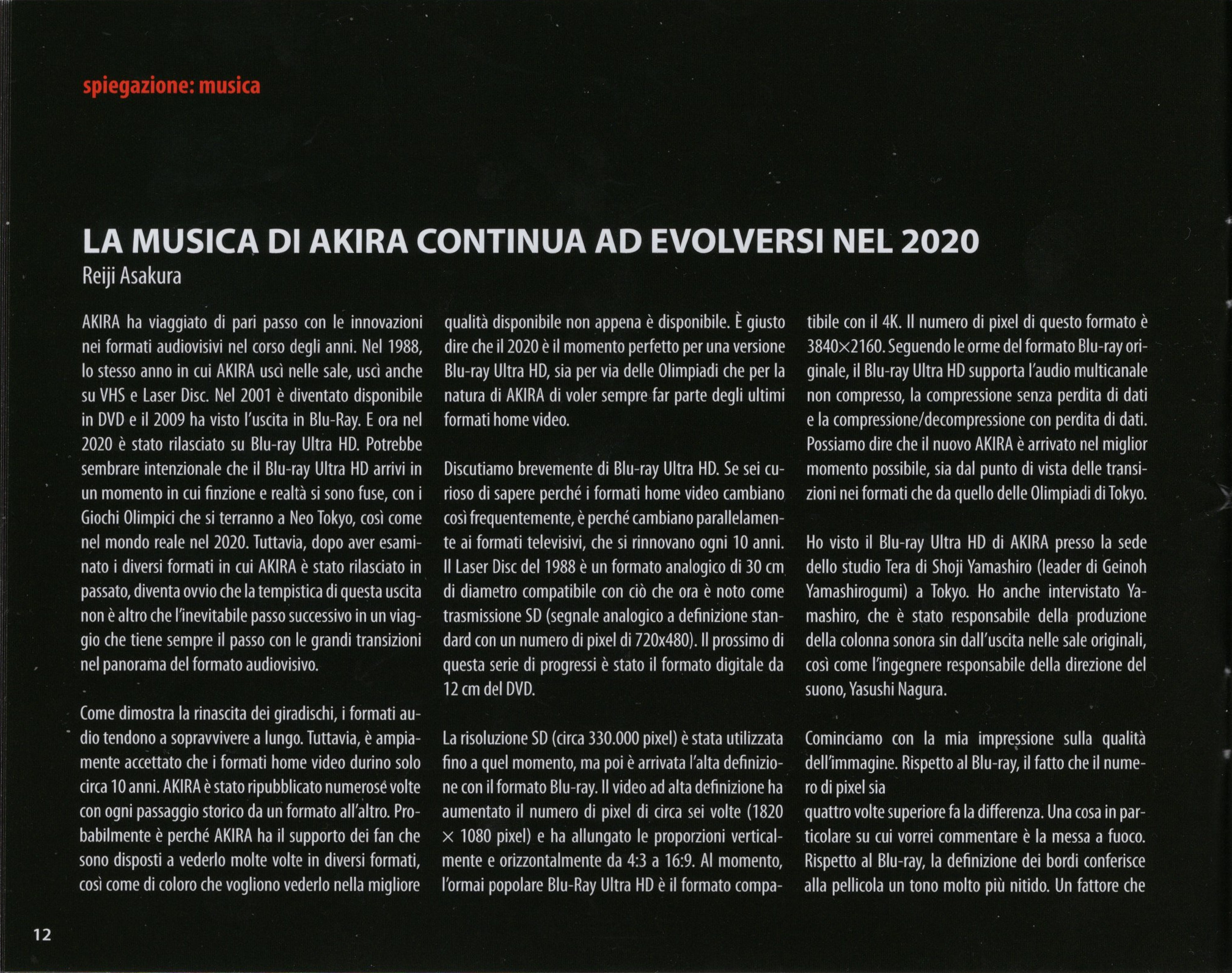 spiegazione: musica

LA MUSICA DI AKIRA CONTINUA AD EVOLVERSI NEL 2020
Reiji Asakura

AKIRA ha viaggiato di pari passo con le innovazioni nei formati audiovisivi nel corso degli anni. Nel 1988, lo stesso anno in cui AKIRA uscì nelle sale, uscì anche su VHS e Laser Disc. Nel 2001 è diventato disponibile in DVD e il 2009 ha visto l'uscita in Blu-Ray. E ora nel 2020 è stato rilasciato su Blu-ray Ultra HD. Potrebbe sembrare intenzionale che il Blu-ray Ultra HD arrivi in un momento in cui finzione e realtà si sono fuse, con i Giochi Olimpici che si terranno a Neo Tokyo, così come nel mondo reale nel 2020. Tuttavia, dopo aver esaminato i diversi formati in cui AKIRA è stato rilasciato in passato, diventa ovvio che la tempistica di questa uscita non è altro che l'inevitabile passo successivo in un viaggio che tiene sempre il passo con le grandi transizioni nel panorama del formato audiovisivo.

Come dimostra la rinascita dei giradischi, i formati audio tendono a sopravvivere a lungo. Tuttavia, è ampiamente accettato che i formati home video durino solo circa 10 anni. AKIRA è stato ripubblicato numerose volte con ogni passaggio storico da un formato all'altro. Probabilmente è perché AKIRA ha il supporto dei fan che sono disposti a vederlo molte volte in diversi formati, così come di coloro che vogliono vederlo nella migliore qualità disponibile non appena è disponibile. È giusto dire che il 2020 è il momento perfetto per una versione Blu-ray Ultra HD, sia per via delle Olimpiadi che per la natura di AKIRA di voler sempre far parte degli ultimi formati home video.

Discutiamo brevemente di Blu-ray Ultra HD. Se sei curioso di sapere perché i formati home video cambiano così frequentemente, è perché cambiano parallelamente ai formati televisivi, che si rinnovano ogni 10 anni. Il Laser Disc del 1988 è un formato analogico di 30 cm di diametro compatibile con ciò che ora è noto come trasmissione SD (segnale analogico a definizione standard con un numero di pixel di 720x480). Il prossimo di questa serie di progressi è stato il formato digitale da 12 cm del DVD.

La risoluzione SD (circa 330.000 pixel) è stata utilizzata fino a quel momento, ma poi è arrivata l'alta definizione con il formato Blu-ray. Il video ad alta definizione ha aumentato il numero di pixel di circa sei volte (1820 × 1080 pixel) e ha allungato le proporzioni verticalmente e orizzontalmente da 4:3 a 16:9. Al momento, l'ormai popolare Blu-Ray Ultra HD è il formato compatibile con il 4K. Il numero di pixel di questo formato è 3840×2160. Seguendo le orme del formato Blu-ray originale, il Blu-ray Ultra HD supporta l'audio multicanale non compresso, la compressione senza perdita di dati e la compressione/decompressione con perdita di dati. Possiamo dire che il nuovo AKIRA è arrivato nel miglior momento possibile, sia dal punto di vista delle transizioni nei formati che da quello delle Olimpiadi di Tokyo.

Ho visto il Blu-ray Ultra HD di AKIRA presso la sede dello studio Tera di Shoji Yamashiro (leader di Geinoh Yamashirogumi) a Tokyo. Ho anche intervistato Yamashiro, che è stato responsabile della produzione della colonna sonora sin dall'uscita nelle sale originali, così come l'ingegnere responsabile della direzione del suono, Yasushi Nagura.

Cominciamo con la mia impressione sulla qualità dell'immagine. Rispetto al Blu-ray, il fatto che il numero di pixel sia
quattro volte superiore fa la differenza. Una cosa in particolare su cui vorrei commentare è la messa a fuoco. Rispetto al Blu-ray, la definizione dei bordi conferisce alla pellicola un tono molto più nitido. Un fattore che

12